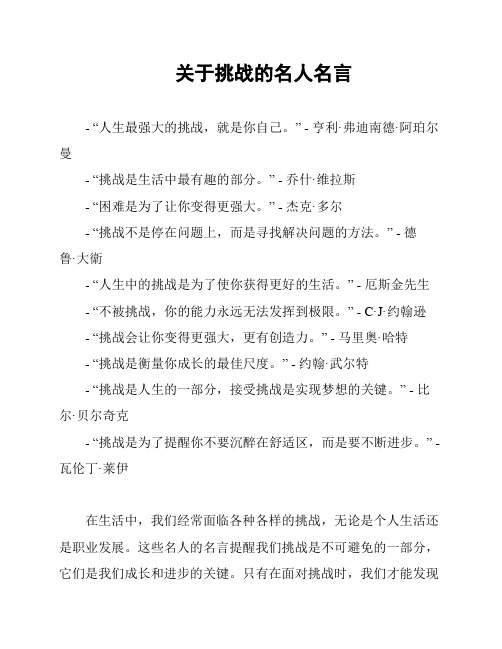 关于挑战的名人名言

- “人生最强大的挑战，就是你自己。” - 亨利·弗迪南德·阿珀尔曼

- “挑战是生活中最有趣的部分。” - 乔什·维拉斯

- “困难是为了让你变得更强大。” - 杰克·多尔

- “挑战不是停在问题上，而是寻找解决问题的方法。” - 德鲁·大衛

- “人生中的挑战是为了使你获得更好的生活。” - 厄斯金先生

- “不被挑战，你的能力永远无法发挥到极限。” - C·J·约翰逊

- “挑战会让你变得更强大，更有创造力。” - 马里奥·哈特

- “挑战是衡量你成长的最佳尺度。” - 约翰·武尔特

- “挑战是人生的一部分，接受挑战是实现梦想的关键。” - 比尔·贝尔奇克

- “挑战是为了提醒你不要沉醉在舒适区，而是要不断进步。” - 瓦伦丁·莱伊

在生活中，我们经常面临各种各样的挑战，无论是个人生活还是职业发展。这些名人的名言提醒我们挑战是不可避免的一部分，它们是我们成长和进步的关键。只有在面对挑战时，我们才能发现